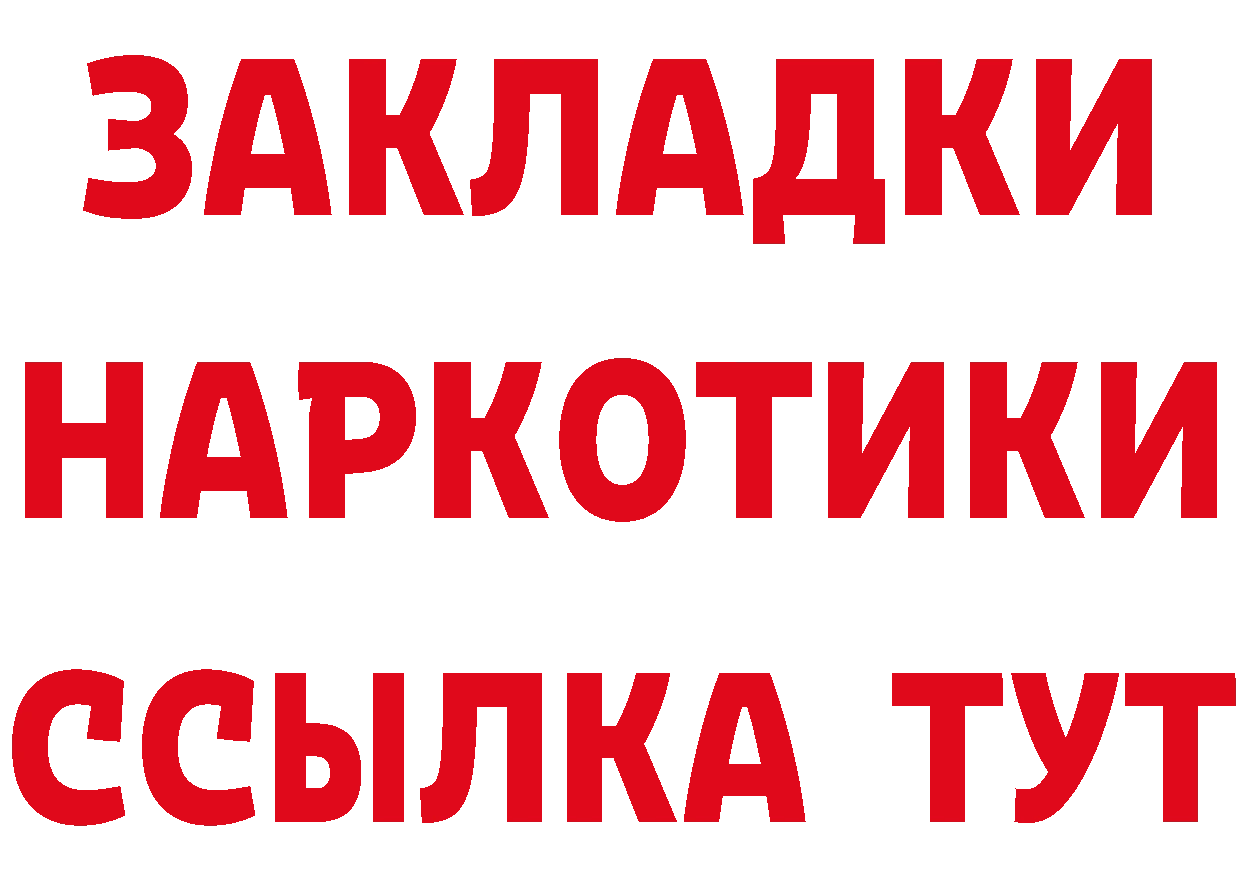 ЗАКЛАДКИ НАРКОТИКИ ССЫЛКА ТУТ